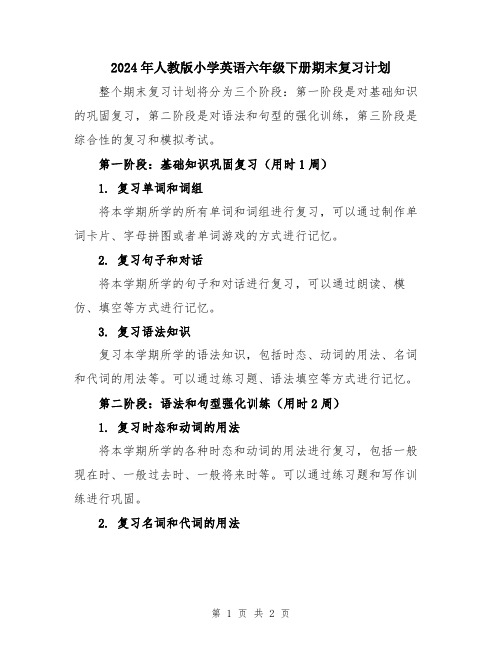 2024年人教版小学英语六年级下册期末复习计划

整个期末复习计划将分为三个阶段：第一阶段是对基础知识的巩固复习，第二阶段是对语法和句型的强化训练，第三阶段是综合性的复习和模拟考试。

第一阶段：基础知识巩固复习（用时1周）

1. 复习单词和词组

将本学期所学的所有单词和词组进行复习，可以通过制作单词卡片、字母拼图或者单词游戏的方式进行记忆。

2. 复习句子和对话

将本学期所学的句子和对话进行复习，可以通过朗读、模仿、填空等方式进行记忆。

3. 复习语法知识

复习本学期所学的语法知识，包括时态、动词的用法、名词和代词的用法等。可以通过练习题、语法填空等方式进行记忆。

第二阶段：语法和句型强化训练（用时2周）

1. 复习时态和动词的用法

将本学期所学的各种时态和动词的用法进行复习，包括一般现在时、一般过去时、一般将来时等。可以通过练习题和写作训练进行巩固。

2. 复习名词和代词的用法

第 1 页 共 2 页